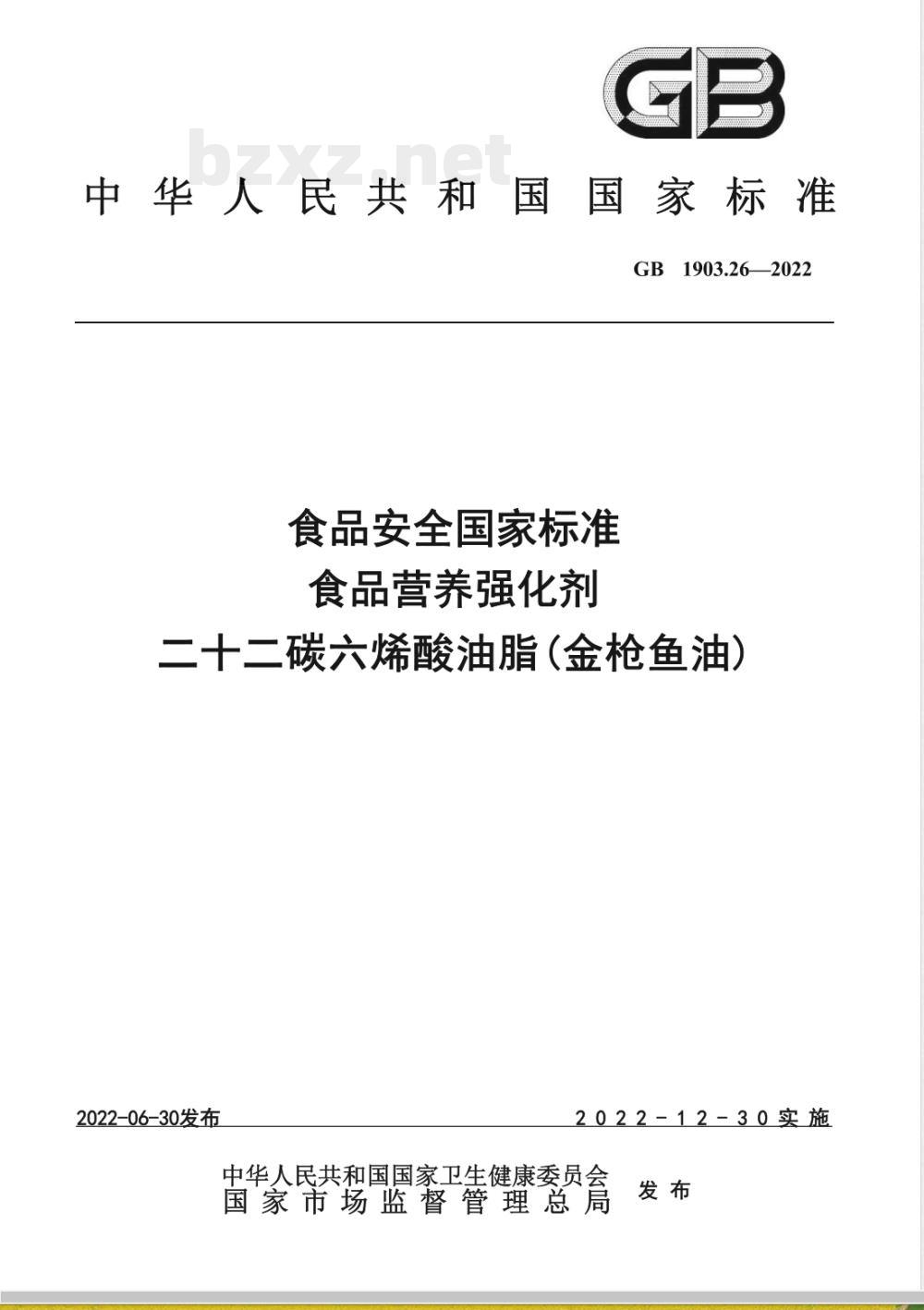 GB

bzxz.net

中华人民共和国国家标准

GB 1903.26—2022

食品安全国家标准
食品营养强化剂
二十二碳六烯酸油脂(金枪鱼油)

2022-06-30发布

2022-12-30实施

中华人民共和国国家卫生健康委员会
国家市场监督管理总局
发布